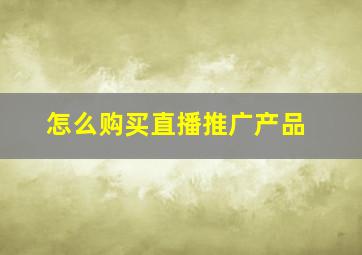 怎么购买直播推广产品